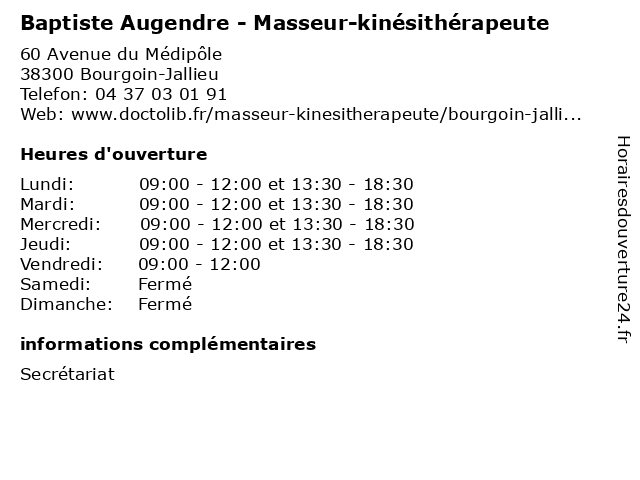 Baptiste Augendre - Masseur-kinésithérapeute

60 Avenue du Médipôle
38300 Bourgoin-Jallieu
Telefon: 04 37 03 01 91
Web: www.doctolib.fr/masseur-kinesitherapeute/bourgoin-jalli...

Heures d'ouverture

Lundi: 09:00 - 12:00 et 13:30 - 18:30
Mardi: 09:00 - 12:00 et 13:30 - 18:30
Mercredi: 09:00 - 12:00 et 13:30 - 18:30
Jeudi: 09:00 - 12:00 et 13:30 - 18:30
Vendredi: 09:00 - 12:00
Samedi: Fermé
Dimanche: Fermé

informations complémentaires

Secrétariat

Horairesdouverture24.fr